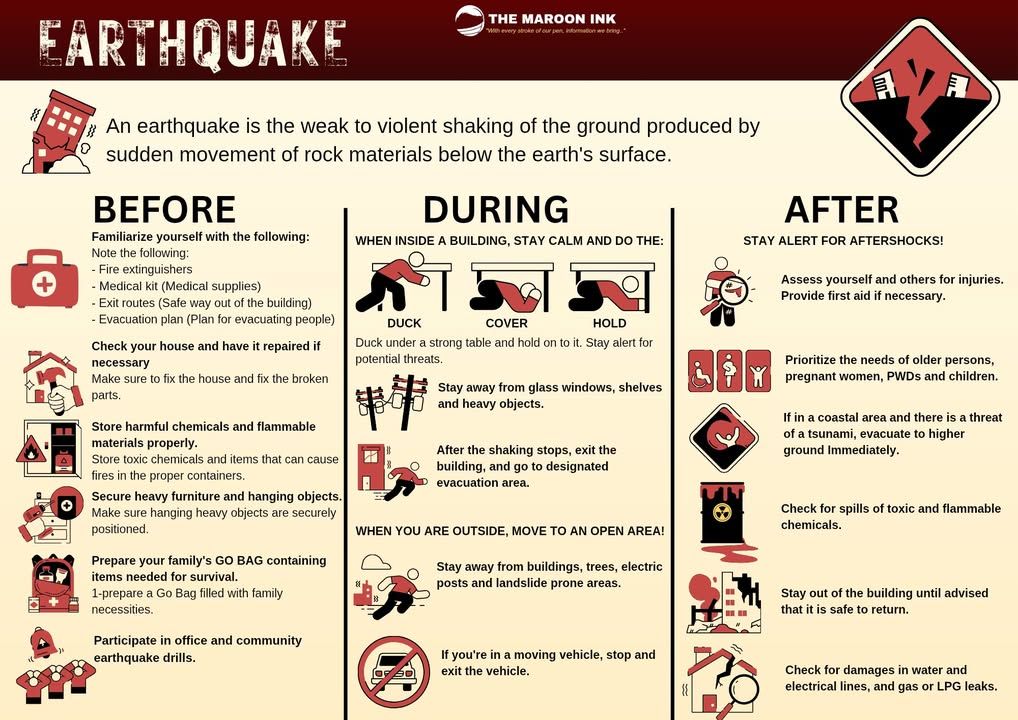 EARTHQUAKE

THE MAROON INK
"With every stroke of our pen, information we bring..."

An earthquake is the weak to violent shaking of the ground produced by sudden movement of rock materials below the earth's surface.

BEFORE

Familiarize yourself with the following:
Note the following:
- Fire extinguishers
- Medical kit (Medical supplies)
- Exit routes (Safe way out of the building)
- Evacuation plan (Plan for evacuating people)

Check your house and have it repaired if necessary
Make sure to fix the house and fix the broken parts.

Store harmful chemicals and flammable materials properly.
Store toxic chemicals and items that can cause fires in the proper containers.

Secure heavy furniture and hanging objects.
Make sure hanging heavy objects are securely positioned.

Prepare your family's GO BAG containing items needed for survival.
1-prepare a Go Bag filled with family necessities.

Participate in office and community earthquake drills.

DURING

WHEN INSIDE A BUILDING, STAY CALM AND DO THE:

DUCK COVER HOLD

Duck under a strong table and hold on to it. Stay alert for potential threats.

Stay away from glass windows, shelves and heavy objects.

After the shaking stops, exit the building, and go to designated evacuation area.

WHEN YOU ARE OUTSIDE, MOVE TO AN OPEN AREA!

Stay away from buildings, trees, electric posts and landslide prone areas.

If you're in a moving vehicle, stop and exit the vehicle.

AFTER

STAY ALERT FOR AFTERSHOCKS!

Assess yourself and others for injuries. Provide first aid if necessary.

Prioritize the needs of older persons, pregnant women, PWDs and children.

If in a coastal area and there is a threat of a tsunami, evacuate to higher ground Immediately.

Check for spills of toxic and flammable chemicals.

Stay out of the building until advised that it is safe to return.

Check for damages in water and electrical lines, and gas or LPG leaks.